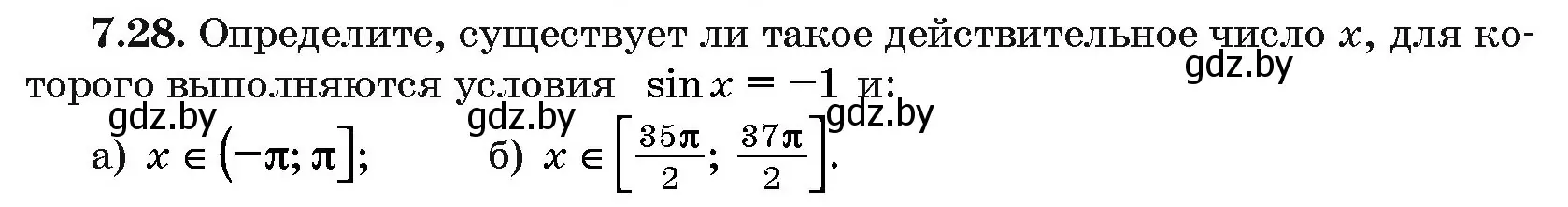 7.28. Определите, существует ли такое действительное число $x$, для которого выполняются условия $\sin x = -1$ и:
gdz.by
gdz.by gdz.by gdz.by
а) $x \in (-\pi; \pi]$; б) $x \in \left[\frac{35\pi}{2}; \frac{37\pi}{2}\right]$.